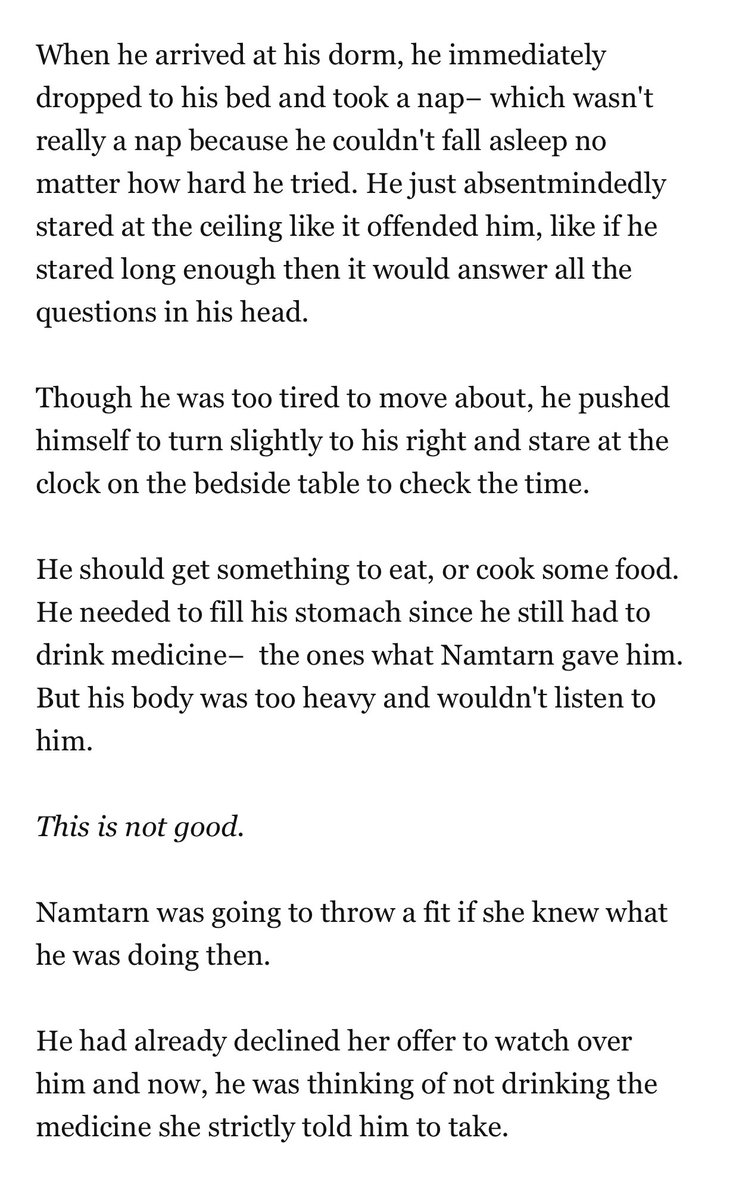 When he arrived at his dorm, he immediately dropped to his bed and took a nap– which wasn't really a nap because he couldn't fall asleep no matter how hard he tried. He just absentmindedly stared at the ceiling like it offended him, like if he stared long enough then it would answer all the questions in his head.

Though he was too tired to move about, he pushed himself to turn slightly to his right and stare at the clock on the bedside table to check the time.

He should get something to eat, or cook some food. He needed to fill his stomach since he still had to drink medicine– the ones what Namtarn gave him. But his body was too heavy and wouldn't listen to him.

This is not good.

Namtarn was going to throw a fit if she knew what he was doing then.

He had already declined her offer to watch over him and now, he was thinking of not drinking the medicine she strictly told him to take.